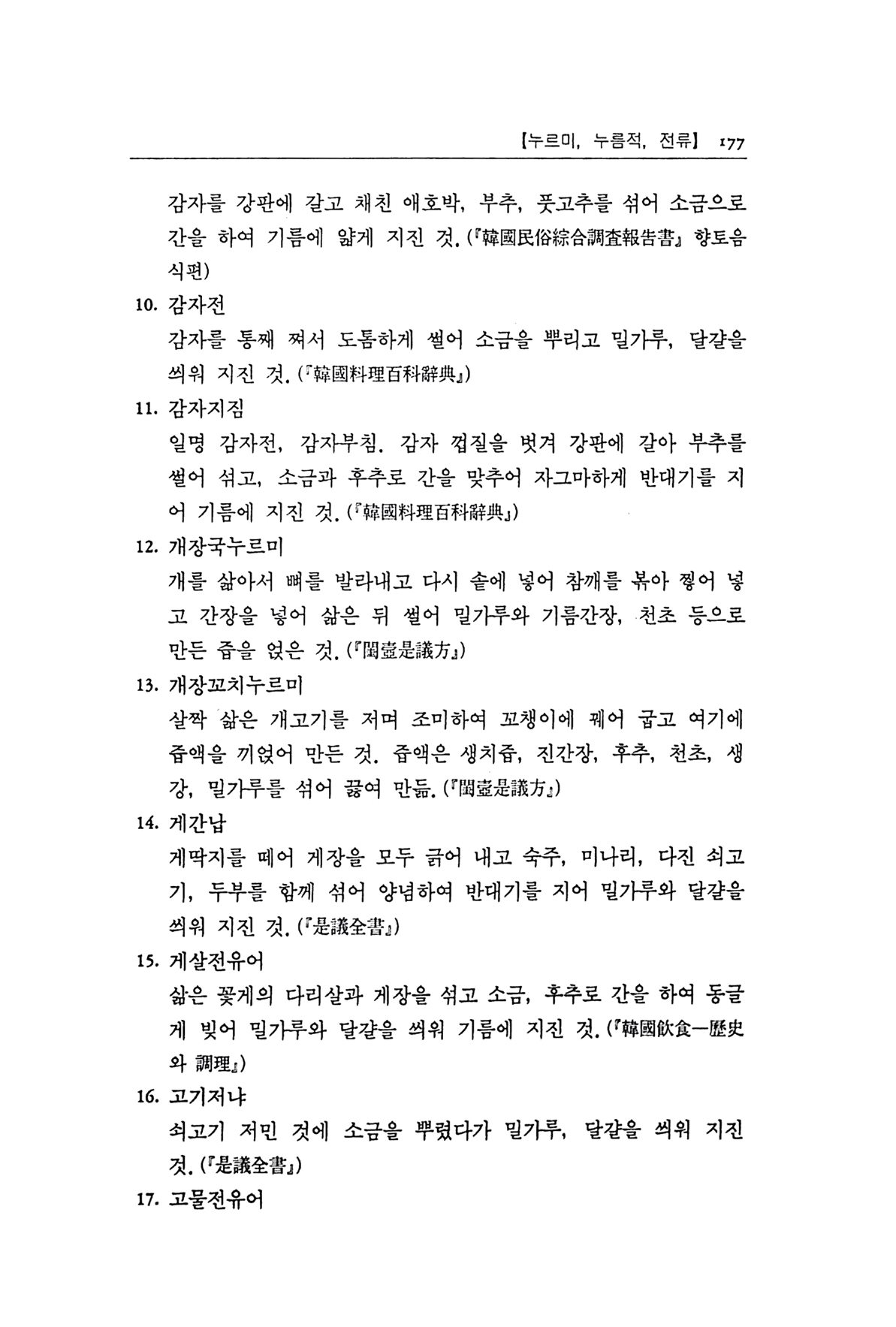 【누르미, 누름적, 전류】 177

감자를 강판에 갈고 채친 애호박, 부추, 풋고추를 섞어 소금으로 간을 하여 기름에 얇게 지진 것. (『韓國民俗綜合調査報告書』 향토음식편)

10. 감자전

감자를 통째 쪄서 도톰하게 썰어 소금을 뿌리고 밀가루, 달걀을 씌워 지진 것. (『韓國料理百科辭典』)

11. 감자지짐

일명 감자전, 감자부침. 감자 껍질을 벗겨 강판에 갈아 부추를 썰어 섞고, 소금과 후추로 간을 맞추어 자그마하게 반대기를 지어 기름에 지진 것. (『韓國料理百科辭典』)

12. 개장국누르미

개를 삶아서 뼈를 발라내고 다시 솥에 넣어 참깨를 볶아 찧어 넣고 간장을 넣어 삶은 뒤 썰어 밀가루와 기름간장, 천초 등으로 만든 즙을 얹은 것. (『閨壼是議方』)

13. 개장꼬치누르미

살짝 삶은 개고기를 저며 조미하여 꼬챙이에 꿰어 굽고 여기에 즙액을 끼얹어 만든 것. 즙액은 생치즙, 진간장, 후추, 천초, 생강, 밀가루를 섞어 끓여 만듦. (『閨壼是議方』)

14. 게간납

게딱지를 떼어 게장을 모두 긁어 내고 숙주, 미나리, 다진 쇠고기, 두부를 함께 섞어 양념하여 반대기를 지어 밀가루와 달걀을 씌워 지진 것. (『是議全書』)

15. 게살전유어

삶은 꽃게의 다리살과 게장을 섞고 소금, 후추로 간을 하여 동글게 빚어 밀가루와 달걀을 씌워 기름에 지진 것. (『韓國飮食—歷史와 調理』)

16. 고기저냐

쇠고기 저민 것에 소금을 뿌렸다가 밀가루, 달걀을 씌워 지진 것. (『是議全書』)

17. 고물전유어